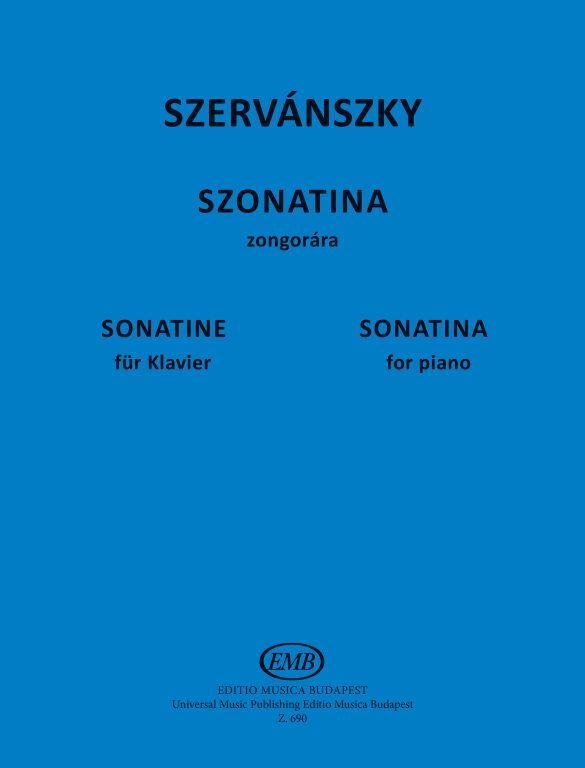 SZERVÁNSZKY

SZONATINA
zongorára

SONATINE
für Klavier

SONATINA
for piano

EMB

EDITIO MUSICA BUDAPEST
Universal Music Publishing Editio Musica Budapest
Z. 690